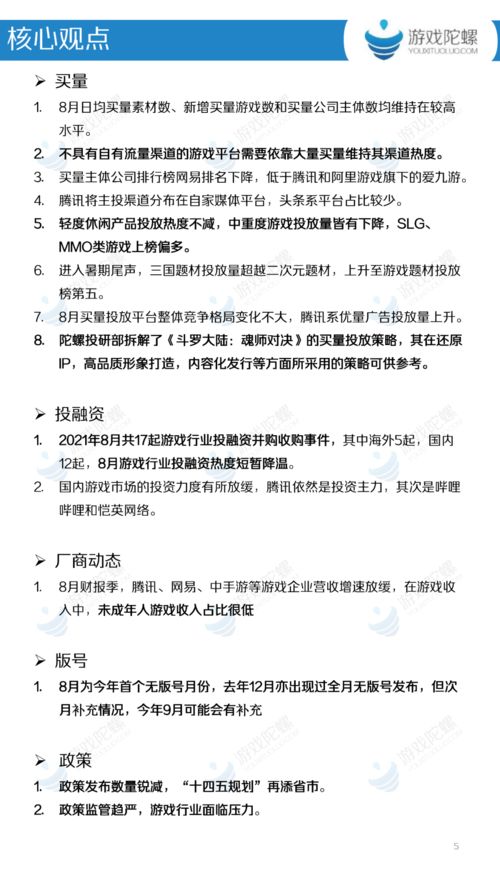 核心观点

游戏陀螺
YOUXITUOLUO.COM

➢ 买量

1. 8月日均买量素材数、新增买量游戏数和买量公司主体数均维持在较高水平。
2. 不具有自有流量渠道的游戏平台需要依靠大量买量维持其渠道热度。
3. 买量主体公司排行榜网易排名下降，低于腾讯和阿里游戏旗下的爱九游。
4. 腾讯将主投渠道分布在自家媒体平台，头条系平台占比较少。
5. 轻度休闲产品投放热度不减，中重度游戏投放量皆有下降，SLG、MMO类游戏上榜偏多。
6. 进入暑期尾声，三国题材投放量超越二次元题材，上升至游戏题材投放榜第五。
7. 8月买量投放平台整体竞争格局变化不大，腾讯系优量广告投放量上升。
8. 陀螺投研部拆解了《斗罗大陆：魂师对决》的买量投放策略，其在还原IP，高品质形象打造，内容化发行等方面所采用的策略可供参考。

➢ 投融资

1. 2021年8月共17起游戏行业投融资并购收购事件，其中海外5起，国内12起，8月游戏行业投融资热度短暂降温。
2. 国内游戏市场的投资力度有所放缓，腾讯依然是投资主力，其次是哔哩哔哩和恺英网络。

➢ 厂商动态

1. 8月财报季，腾讯、网易、中手游等游戏企业营收增速放缓，在游戏收入中，未成年人游戏收入占比很低

➢ 版号

1. 8月为今年首个无版号月份，去年12月亦出现过全月无版号发布，但次月补充情况，今年9月可能会有补充

➢ 政策

1. 政策发布数量锐减，“十四五规划”再添省市。
2. 政策监管趋严，游戏行业面临压力。

5